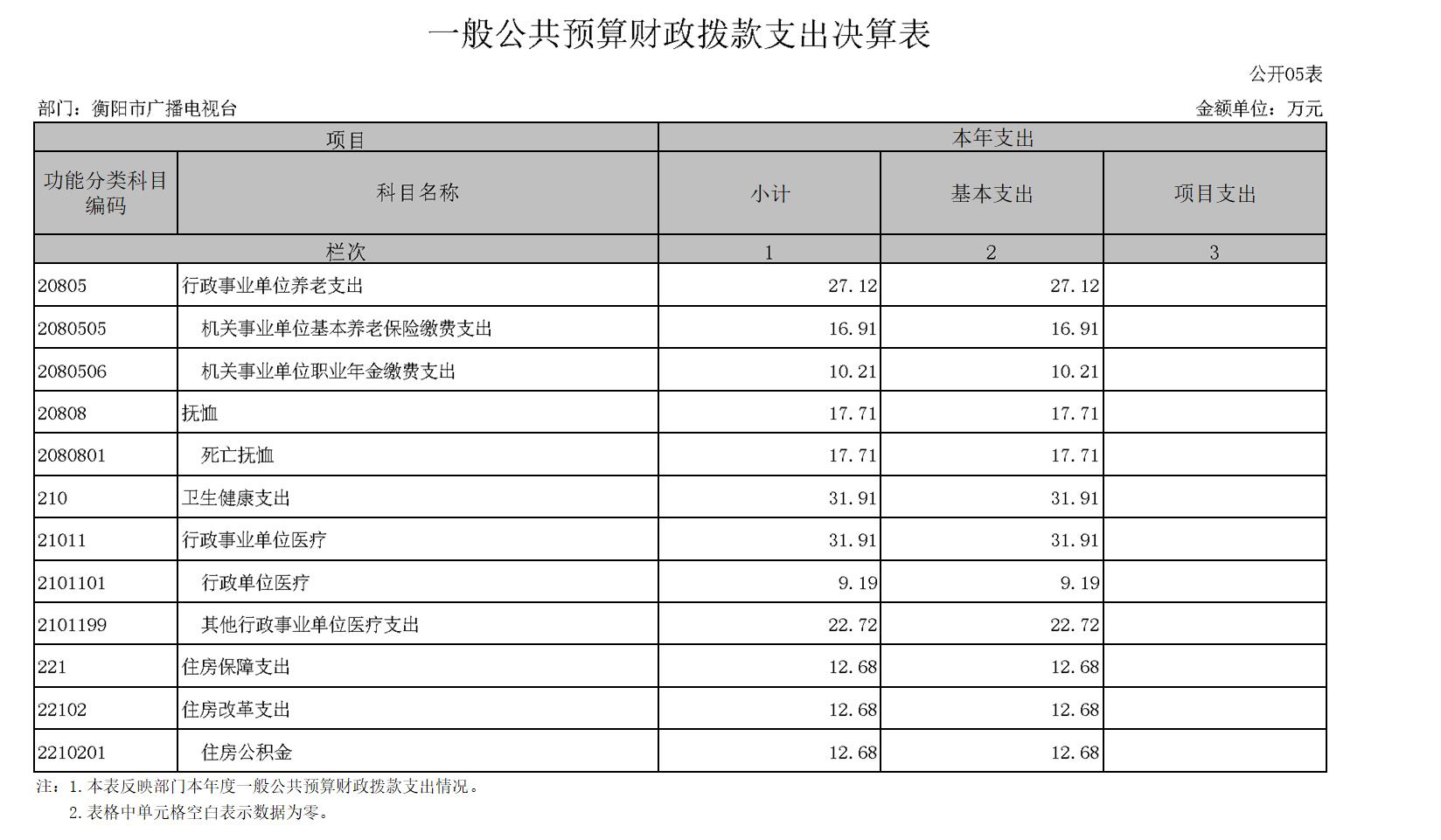 一般公共预算财政拨款支出决算表

公开05表

部门：衡阳市广播电视台

金额单位：万元

| 项目 | | 本年支出 | | |
|---|---|---|---|---|
| 功能分类科目编码 | 科目名称 | 小计 | 基本支出 | 项目支出 |
| 栏次 | | 1 | 2 | 3 |
| 20805 | 行政事业单位养老支出 | 27.12 | 27.12 | |
| 2080505 | 机关事业单位基本养老保险缴费支出 | 16.91 | 16.91 | |
| 2080506 | 机关事业单位职业年金缴费支出 | 10.21 | 10.21 | |
| 20808 | 抚恤 | 17.71 | 17.71 | |
| 2080801 | 死亡抚恤 | 17.71 | 17.71 | |
| 210 | 卫生健康支出 | 31.91 | 31.91 | |
| 21011 | 行政事业单位医疗 | 31.91 | 31.91 | |
| 2101101 | 行政单位医疗 | 9.19 | 9.19 | |
| 2101199 | 其他行政事业单位医疗支出 | 22.72 | 22.72 | |
| 221 | 住房保障支出 | 12.68 | 12.68 | |
| 22102 | 住房改革支出 | 12.68 | 12.68 | |
| 2210201 | 住房公积金 | 12.68 | 12.68 | |

注：1.本表反映部门本年度一般公共预算财政拨款支出情况。
2.表格中单元格空白表示数据为零。